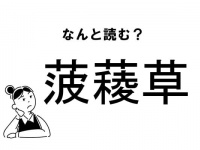 なんと読む？

菠薐草